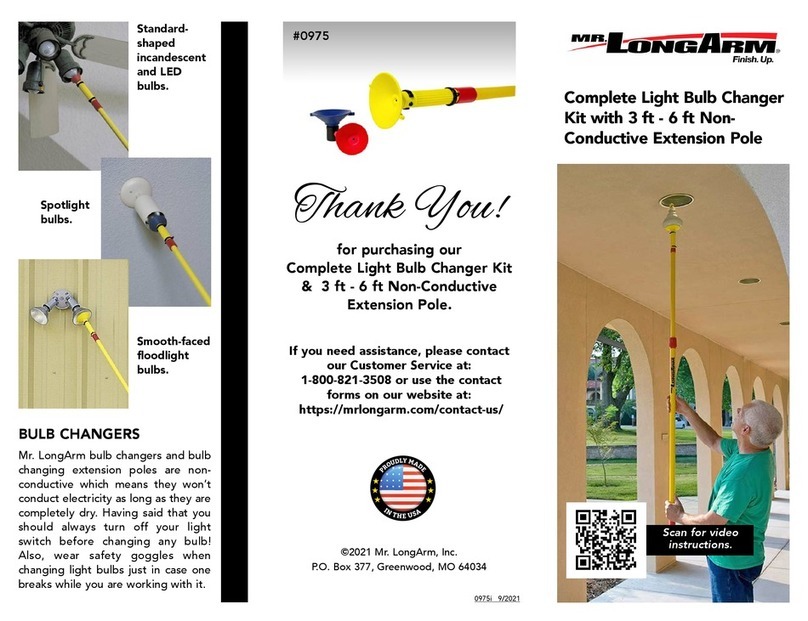 Standard-shaped incandescent and LED bulbs.

Spotlight bulbs.

Smooth-faced floodlight bulbs.

BULB CHANGERS

Mr. LongArm bulb changers and bulb changing extension poles are non-conductive which means they won't conduct electricity as long as they are completely dry. Having said that you should always turn off your light switch before changing any bulb! Also, wear safety goggles when changing light bulbs just in case one breaks while you are working with it.

#0975

Thank You!

for purchasing our Complete Light Bulb Changer Kit & 3 ft - 6 ft Non-Conductive Extension Pole.

If you need assistance, please contact our Customer Service at: 1-800-821-3508 or use the contact forms on our website at: https://mrlongarm.com/contact-us/

PROUDLY MADE IN THE USA

©2021 Mr. LongArm, Inc.
P.O. Box 377, Greenwood, MO 64034

0975i 9/2021

MR. LONGARM
Finish. Up.

Complete Light Bulb Changer Kit with 3 ft - 6 ft Non-Conductive Extension Pole

Scan for video instructions.